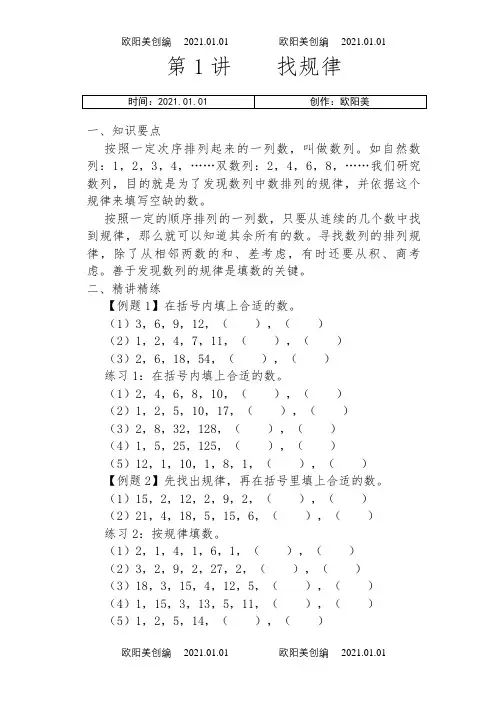 欧阳美创编 2021.01.01 欧阳美创编 2021.01.01

第 1 讲 找规律

| 时间：2021.01.01 | 创作：欧阳美 |
|---|---|

一、知识要点

按照一定次序排列起来的一列数，叫做数列。如自然数列：1，2，3，4，……双数列：2，4，6，8，……我们研究数列，目的就是为了发现数列中数排列的规律，并依据这个规律来填写空缺的数。

按照一定的顺序排列的一列数，只要从连续的几个数中找到规律，那么就可以知道其余所有的数。寻找数列的排列规律，除了从相邻两数的和、差考虑，有时还要从积、商考虑。善于发现数列的规律是填数的关键。

二、精讲精练

【例题 1】在括号内填上合适的数。

（1）3，6，9，12，（ ），（ ）

（2）1，2，4，7，11，（ ），（ ）

（3）2，6，18，54，（ ），（ ）

练习 1：在括号内填上合适的数。

（1）2，4，6，8，10，（ ），（ ）

（2）1，2，5，10，17，（ ），（ ）

（3）2，8，32，128，（ ），（ ）

（4）1，5，25，125，（ ），（ ）

（5）12，1，10，1，8，1，（ ），（ ）

【例题 2】先找出规律，再在括号里填上合适的数。

（1）15，2，12，2，9，2，（ ），（ ）

（2）21，4，18，5，15，6，（ ），（ ）

练习 2：按规律填数。

（1）2，1，4，1，6，1，（ ），（ ）

（2）3，2，9，2，27，2，（ ），（ ）

（3）18，3，15，4，12，5，（ ），（ ）

（4）1，15，3，13，5，11，（ ），（ ）

（5）1，2，5，14，（ ），（ ）

欧阳美创编 2021.01.01 欧阳美创编 2021.01.01